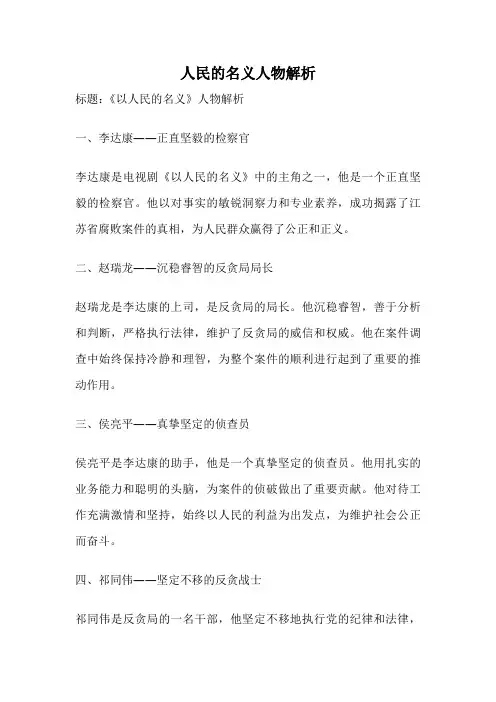 人民的名义人物解析

标题：《以人民的名义》人物解析

一、李达康——正直坚毅的检察官

李达康是电视剧《以人民的名义》中的主角之一，他是一个正直坚毅的检察官。他以对事实的敏锐洞察力和专业素养，成功揭露了江苏省腐败案件的真相，为人民群众赢得了公正和正义。

二、赵瑞龙——沉稳睿智的反贪局局长

赵瑞龙是李达康的上司，是反贪局的局长。他沉稳睿智，善于分析和判断，严格执行法律，维护了反贪局的威信和权威。他在案件调查中始终保持冷静和理智，为整个案件的顺利进行起到了重要的推动作用。

三、侯亮平——真挚坚定的侦查员

侯亮平是李达康的助手，他是一个真挚坚定的侦查员。他用扎实的业务能力和聪明的头脑，为案件的侦破做出了重要贡献。他对待工作充满激情和坚持，始终以人民的利益为出发点，为维护社会公正而奋斗。

四、祁同伟——坚定不移的反贪战士

祁同伟是反贪局的一名干部，他坚定不移地执行党的纪律和法律，